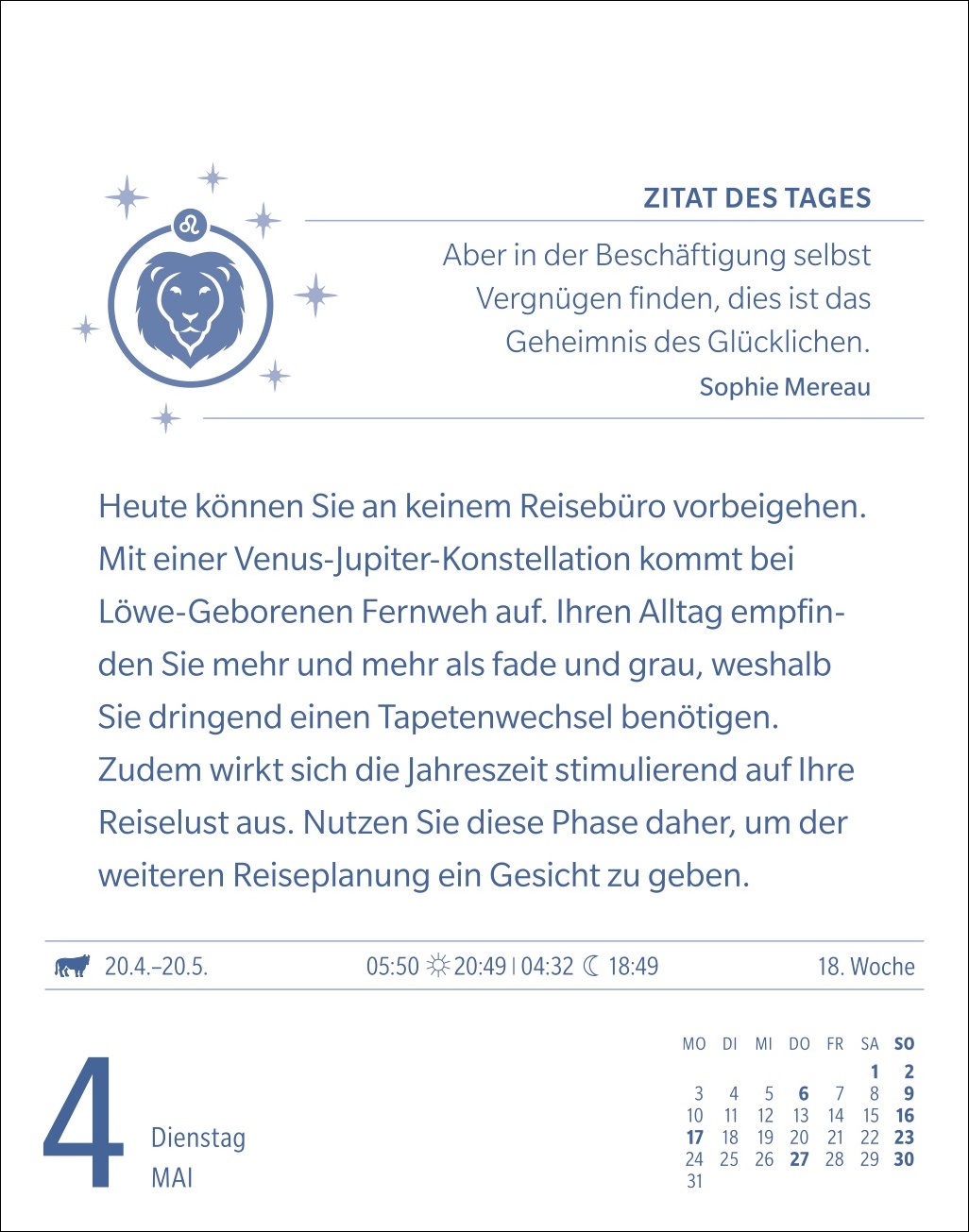 ZITAT DES TAGES

Aber in der Beschäftigung selbst Vergnügen finden, dies ist das Geheimnis des Glücklichen.

Sophie Mereau

Heute können Sie an keinem Reisebüro vorbeigehen. Mit einer Venus-Jupiter-Konstellation kommt bei Löwe-Geborenen Fernweh auf. Ihren Alltag empfinden Sie mehr und mehr als fade und grau, weshalb Sie dringend einen Tapetenwechsel benötigen. Zudem wirkt sich die Jahreszeit stimulierend auf Ihre Reiselust aus. Nutzen Sie diese Phase daher, um der weiteren Reiseplanung ein Gesicht zu geben.

20.4.–20.5. 05:50 20:49 | 04:32 18:49 18. Woche

4 Dienstag MAI

| MO | DI | MI | DO | FR | SA | SO |
|---|---|---|---|---|---|---|
| | | | | | 1 | 2 |
| 3 | 4 | 5 | 6 | 7 | 8 | 9 |
| 10 | 11 | 12 | 13 | 14 | 15 | 16 |
| 17 | 18 | 19 | 20 | 21 | 22 | 23 |
| 24 | 25 | 26 | 27 | 28 | 29 | 30 |
| 31 | | | | | | |